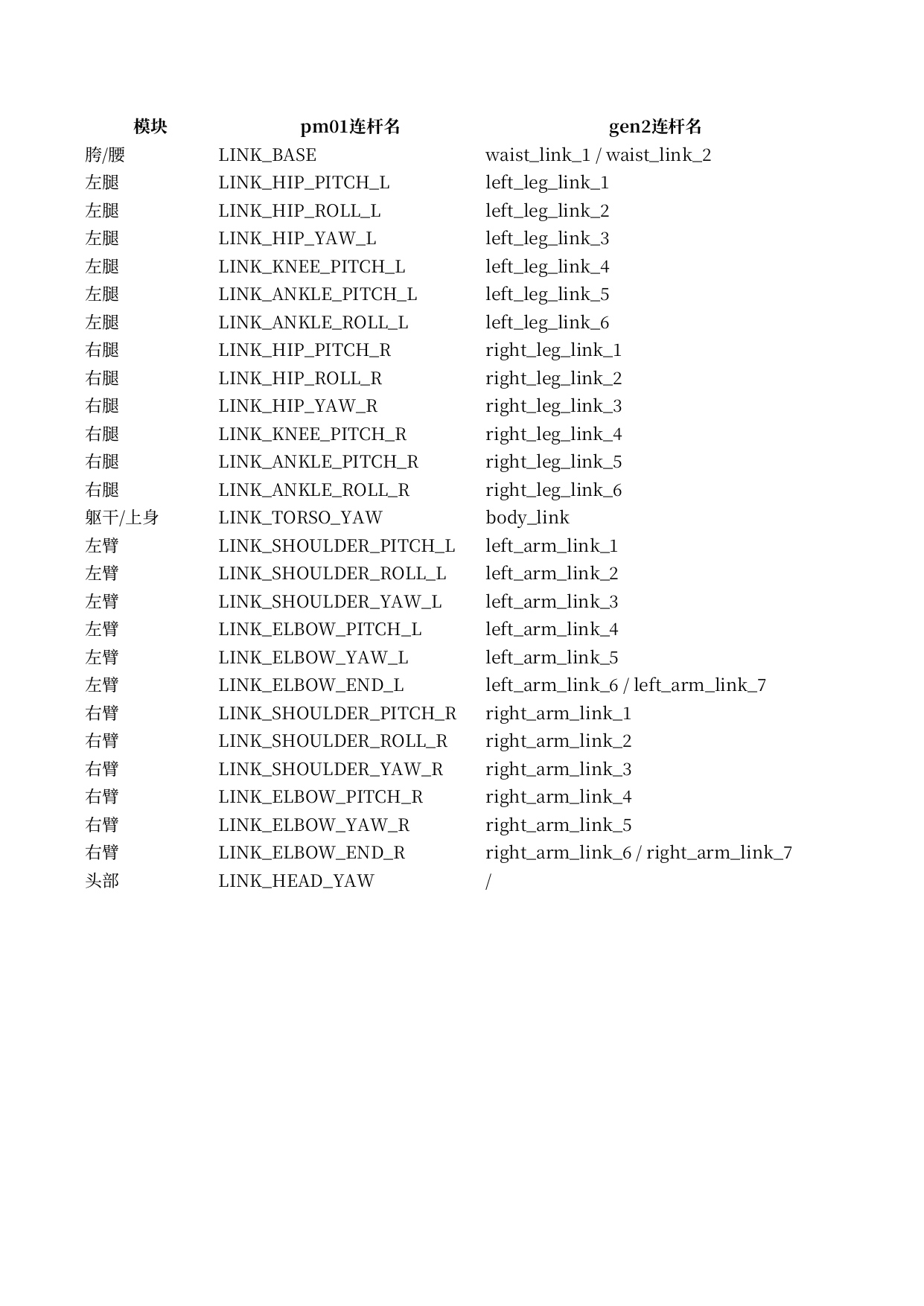 | 模块 | pm01连杆名 | gen2连杆名 |
|---|---|---|
| 胯/腰 | LINK_BASE | waist_link_1 / waist_link_2 |
| 左腿 | LINK_HIP_PITCH_L | left_leg_link_1 |
| 左腿 | LINK_HIP_ROLL_L | left_leg_link_2 |
| 左腿 | LINK_HIP_YAW_L | left_leg_link_3 |
| 左腿 | LINK_KNEE_PITCH_L | left_leg_link_4 |
| 左腿 | LINK_ANKLE_PITCH_L | left_leg_link_5 |
| 左腿 | LINK_ANKLE_ROLL_L | left_leg_link_6 |
| 右腿 | LINK_HIP_PITCH_R | right_leg_link_1 |
| 右腿 | LINK_HIP_ROLL_R | right_leg_link_2 |
| 右腿 | LINK_HIP_YAW_R | right_leg_link_3 |
| 右腿 | LINK_KNEE_PITCH_R | right_leg_link_4 |
| 右腿 | LINK_ANKLE_PITCH_R | right_leg_link_5 |
| 右腿 | LINK_ANKLE_ROLL_R | right_leg_link_6 |
| 躯干/上身 | LINK_TORSO_YAW | body_link |
| 左臂 | LINK_SHOULDER_PITCH_L | left_arm_link_1 |
| 左臂 | LINK_SHOULDER_ROLL_L | left_arm_link_2 |
| 左臂 | LINK_SHOULDER_YAW_L | left_arm_link_3 |
| 左臂 | LINK_ELBOW_PITCH_L | left_arm_link_4 |
| 左臂 | LINK_ELBOW_YAW_L | left_arm_link_5 |
| 左臂 | LINK_ELBOW_END_L | left_arm_link_6 / left_arm_link_7 |
| 右臂 | LINK_SHOULDER_PITCH_R | right_arm_link_1 |
| 右臂 | LINK_SHOULDER_ROLL_R | right_arm_link_2 |
| 右臂 | LINK_SHOULDER_YAW_R | right_arm_link_3 |
| 右臂 | LINK_ELBOW_PITCH_R | right_arm_link_4 |
| 右臂 | LINK_ELBOW_YAW_R | right_arm_link_5 |
| 右臂 | LINK_ELBOW_END_R | right_arm_link_6 / right_arm_link_7 |
| 头部 | LINK_HEAD_YAW | / |